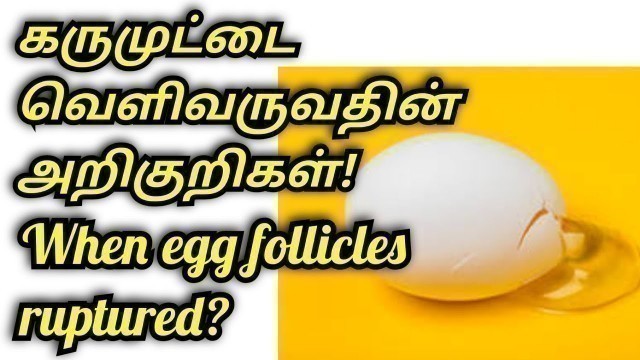 கருமுட்டை வெளிவருவதின் அறிகுறிகள்!
When egg follicles ruptured?